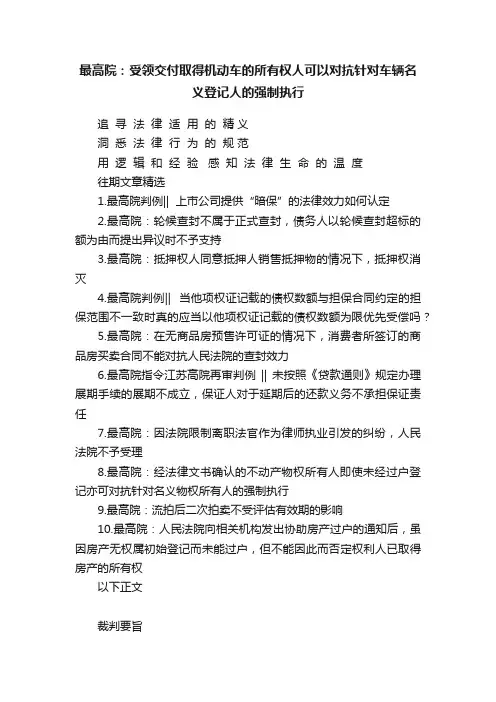 最高院：受领交付取得机动车的所有权人可以对抗针对车辆名义登记人的强制执行

追寻法律适用的精义
洞悉法律行为的规范
用逻辑和经验感知法律生命的温度
往期文章精选

1.最高院判例|| 上市公司提供“暗保”的法律效力如何认定

2.最高院：轮候查封不属于正式查封，债务人以轮候查封超标的额为由而提出异议时不予支持

3.最高院：抵押权人同意抵押人销售抵押物的情况下，抵押权消灭

4.最高院判例|| 当他项权证记载的债权数额与担保合同约定的担保范围不一致时真的应当以他项权证记载的债权数额为限优先受偿吗？

5.最高院：在无商品房预售许可证的情况下，消费者所签订的商品房买卖合同不能对抗人民法院的查封效力

6.最高院指令江苏高院再审判例 || 未按照《贷款通则》规定办理展期手续的展期不成立，保证人对于延期后的还款义务不承担保证责任

7.最高院：因法院限制离职法官作为律师执业引发的纠纷，人民法院不予受理

8.最高院：经法律文书确认的不动产物权所有人即使未经过户登记亦可对抗针对名义物权所有人的强制执行

9.最高院：流拍后二次拍卖不受评估有效期的影响

10.最高院：人民法院向相关机构发出协助房产过户的通知后，虽因房产无权属初始登记而未能过户，但不能因此而否定权利人已取得房产的所有权

以下正文

裁判要旨